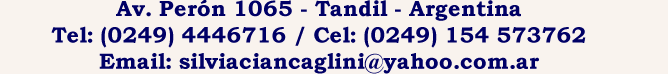 Av. Perón 1065 - Tandil - Argentina
Tel: (0249) 4446716 / Cel: (0249) 154 573762
Email: silviaciancaglini@yahoo.com.ar